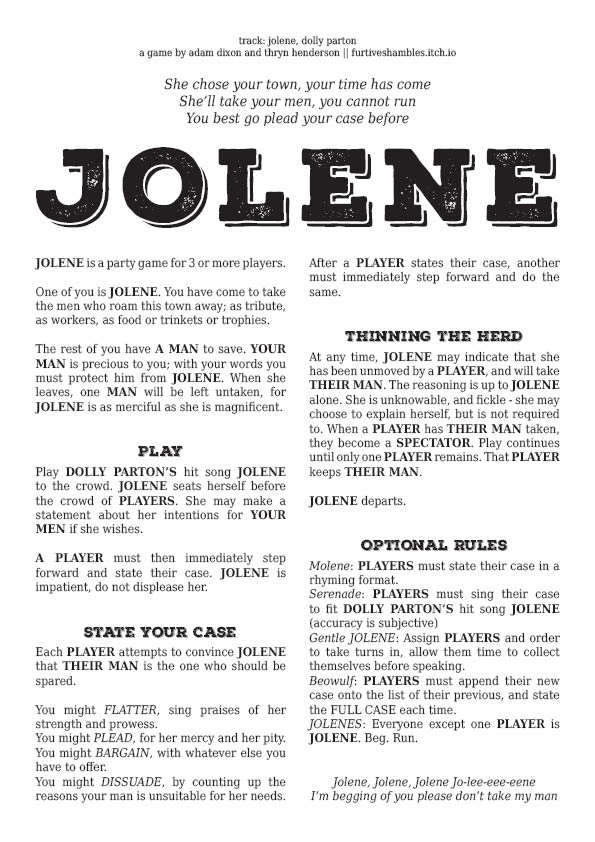 track: jolene, dolly parton
a game by adam dixon and thryn henderson || furtiveshambles.itch.io

She chose your town, your time has come
She'll take your men, you cannot run
You best go plead your case before

JOLENE

JOLENE is a party game for 3 or more players.

One of you is JOLENE. You have come to take the men who roam this town away; as tribute, as workers, as food or trinkets or trophies.

The rest of you have A MAN to save. YOUR MAN is precious to you; with your words you must protect him from JOLENE. When she leaves, one MAN will be left untaken, for JOLENE is as merciful as she is magnificent.

PLAY

Play DOLLY PARTON'S hit song JOLENE to the crowd. JOLENE seats herself before the crowd of PLAYERS. She may make a statement about her intentions for YOUR MEN if she wishes.

A PLAYER must then immediately step forward and state their case. JOLENE is impatient, do not displease her.

STATE YOUR CASE

Each PLAYER attempts to convince JOLENE that THEIR MAN is the one who should be spared.

You might FLATTER, sing praises of her strength and prowess.
You might PLEAD, for her mercy and her pity.
You might BARGAIN, with whatever else you have to offer.
You might DISSUADE, by counting up the reasons your man is unsuitable for her needs.

After a PLAYER states their case, another must immediately step forward and do the same.

THINNING THE HERD

At any time, JOLENE may indicate that she has been unmoved by a PLAYER, and will take THEIR MAN. The reasoning is up to JOLENE alone. She is unknowable, and fickle - she may choose to explain herself, but is not required to. When a PLAYER has THEIR MAN taken, they become a SPECTATOR. Play continues until only one PLAYER remains. That PLAYER keeps THEIR MAN.

JOLENE departs.

OPTIONAL RULES

Molene: PLAYERS must state their case in a rhyming format.
Serenade: PLAYERS must sing their case to fit DOLLY PARTON'S hit song JOLENE (accuracy is subjective)
Gentle JOLENE: Assign PLAYERS and order to take turns in, allow them time to collect themselves before speaking.
Beowulf: PLAYERS must append their new case onto the list of their previous, and state the FULL CASE each time.
JOLENES: Everyone except one PLAYER is JOLENE. Beg. Run.

Jolene, Jolene, Jolene Jo-lee-eee-eene
I'm begging of you please don't take my man